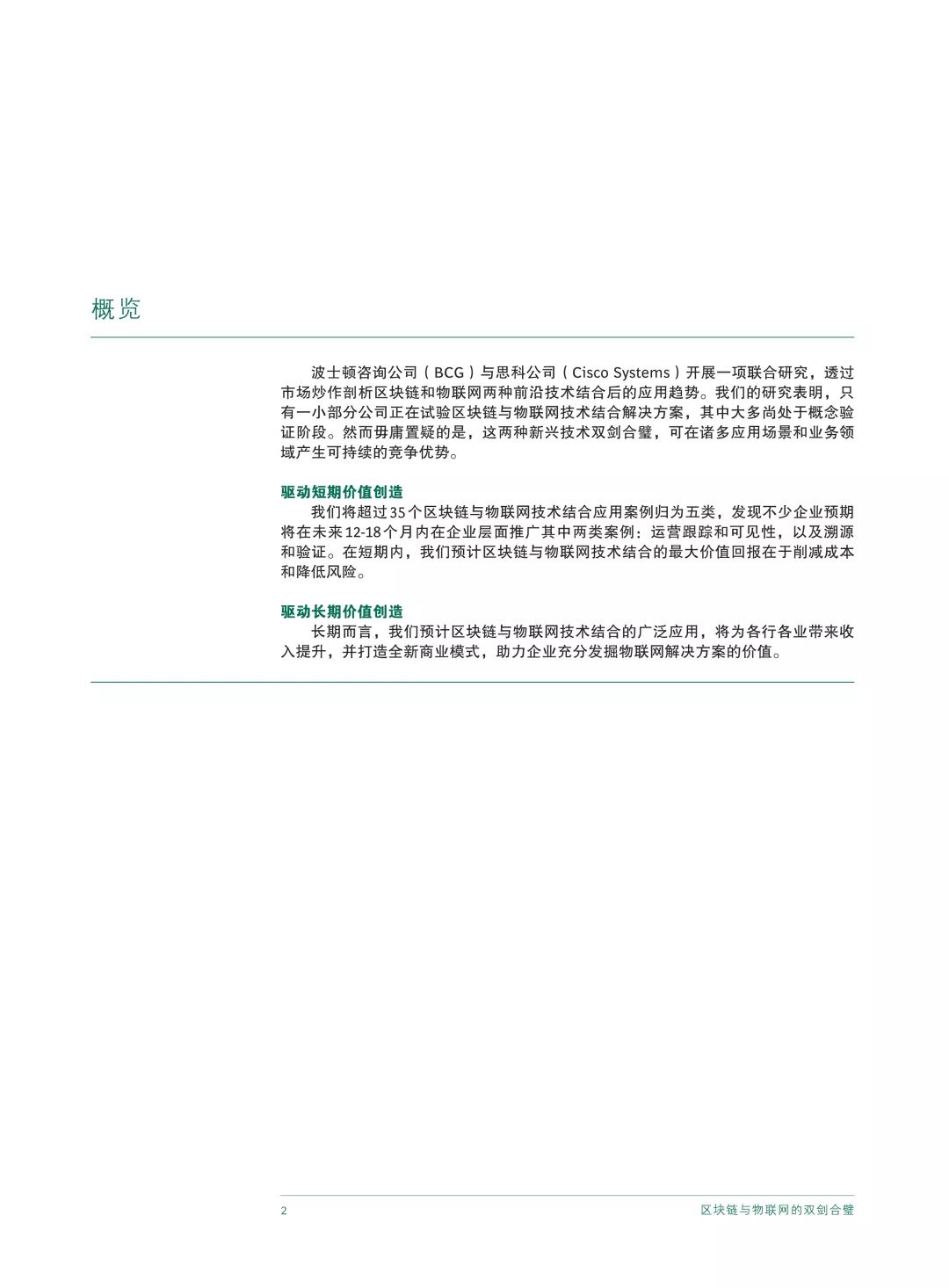 概览

波士顿咨询公司（BCG）与思科公司（Cisco Systems）开展一项联合研究，透过市场炒作剖析区块链和物联网两种前沿技术结合后的应用趋势。我们的研究表明，只有一小部分公司正在试验区块链与物联网技术结合解决方案，其中大多尚处于概念验证阶段。然而毋庸置疑的是，这两种新兴技术双剑合璧，可在诸多应用场景和业务领域产生可持续的竞争优势。

驱动短期价值创造
我们将超过35个区块链与物联网技术结合应用案例归为五类，发现不少企业预期将在未来12-18个月内在企业层面推广其中两类案例：运营跟踪和可见性，以及溯源和验证。在短期内，我们预计区块链与物联网技术结合的最大价值回报在于削减成本和降低风险。

驱动长期价值创造
长期而言，我们预计区块链与物联网技术结合的广泛应用，将为各行各业带来收入提升，并打造全新商业模式，助力企业充分发掘物联网解决方案的价值。

2

区块链与物联网的双剑合璧